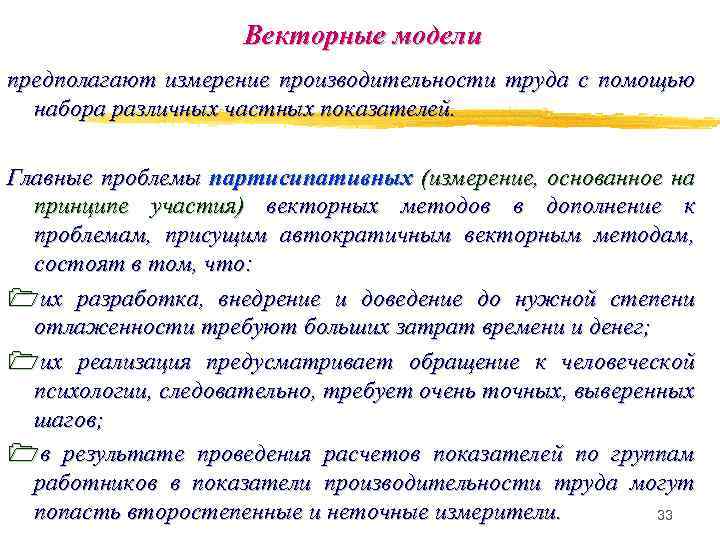 Векторные модели

предполагают измерение производительности труда с помощью набора различных частных показателей.

Главные проблемы партисипативных (измерение, основанное на принципе участия) векторных методов в дополнение к проблемам, присущим автократичным векторным методам, состоят в том, что:

их разработка, внедрение и доведение до нужной степени отлаженности требуют больших затрат времени и денег;

их реализация предусматривает обращение к человеческой психологии, следовательно, требует очень точных, выверенных шагов;

в результате проведения расчетов показателей по группам работников в показатели производительности труда могут попасть второстепенные и неточные измерители.

33